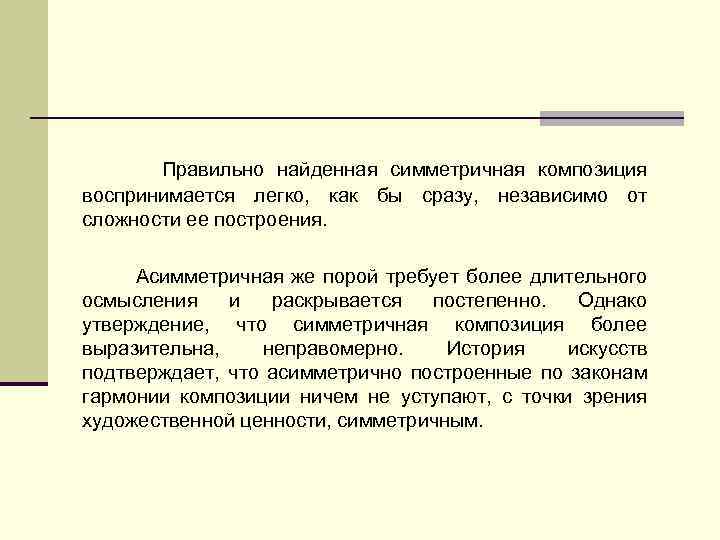 Правильно найденная симметричная композиция воспринимается легко, как бы сразу, независимо от сложности ее построения.

Асимметричная же порой требует более длительного осмысления и раскрывается постепенно. Однако утверждение, что симметричная композиция более выразительна, неправомерно. История искусств подтверждает, что асимметрично построенные по законам гармонии композиции ничем не уступают, с точки зрения художественной ценности, симметричным.